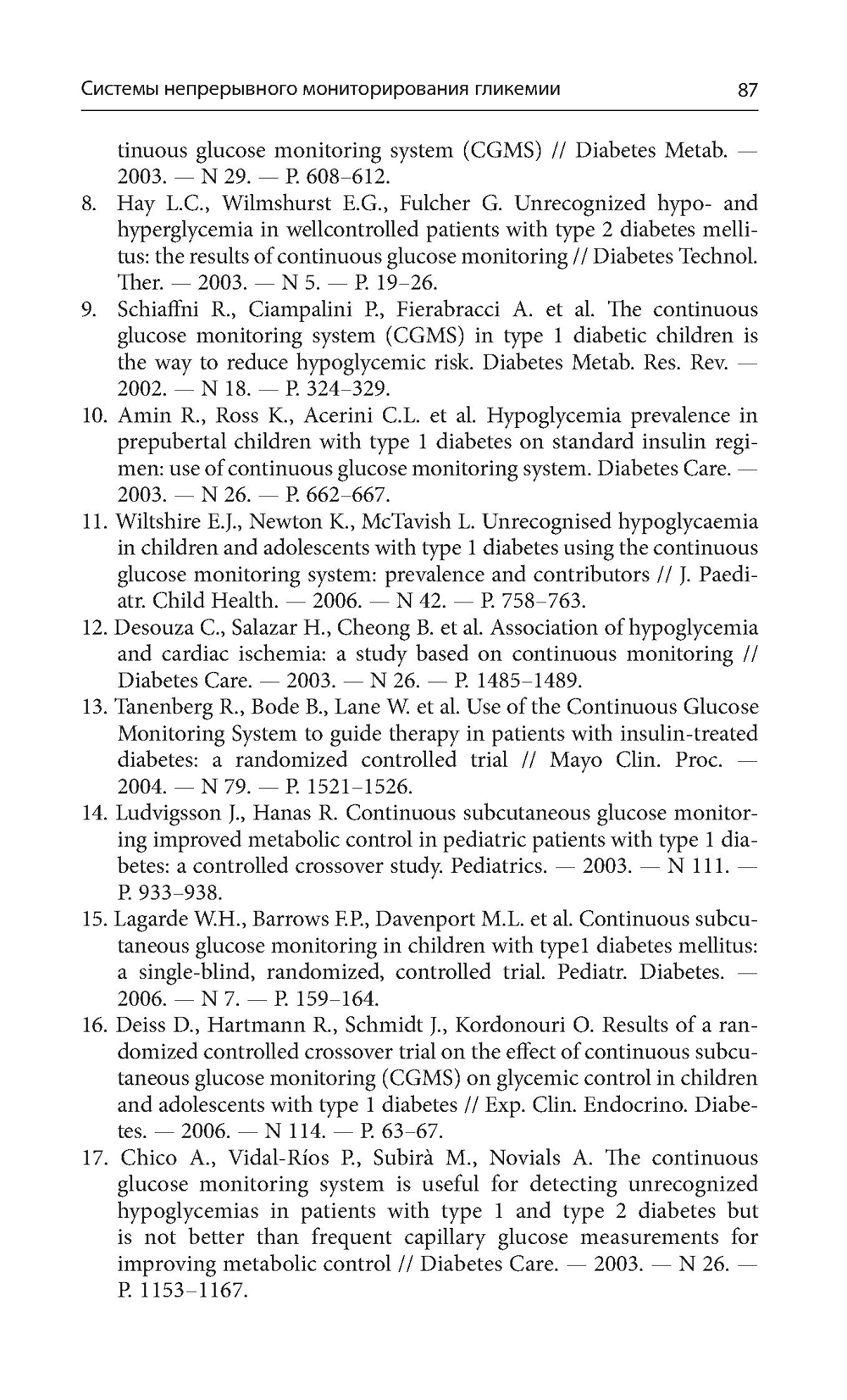 Системы непрерывного мониторирования гликемии 87

tinuous glucose monitoring system (CGMS) // Diabetes Metab. — 2003. — N 29. — P. 608–612.

8. Hay L.C., Wilmshurst E.G., Fulcher G. Unrecognized hypo- and hyperglycemia in wellcontrolled patients with type 2 diabetes mellitus: the results of continuous glucose monitoring // Diabetes Technol. Ther. — 2003. — N 5. — P. 19–26.

9. Schiaffni R., Ciampalini P., Fierabracci A. et al. The continuous glucose monitoring system (CGMS) in type 1 diabetic children is the way to reduce hypoglycemic risk. Diabetes Metab. Res. Rev. — 2002. — N 18. — P. 324–329.

10. Amin R., Ross K., Acerini C.L. et al. Hypoglycemia prevalence in prepubertal children with type 1 diabetes on standard insulin regimen: use of continuous glucose monitoring system. Diabetes Care. — 2003. — N 26. — P. 662–667.

11. Wiltshire E.J., Newton K., McTavish L. Unrecognised hypoglycaemia in children and adolescents with type 1 diabetes using the continuous glucose monitoring system: prevalence and contributors // J. Paediatr. Child Health. — 2006. — N 42. — P. 758–763.

12. Desouza C., Salazar H., Cheong B. et al. Association of hypoglycemia and cardiac ischemia: a study based on continuous monitoring // Diabetes Care. — 2003. — N 26. — P. 1485–1489.

13. Tanenberg R., Bode B., Lane W. et al. Use of the Continuous Glucose Monitoring System to guide therapy in patients with insulin-treated diabetes: a randomized controlled trial // Mayo Clin. Proc. — 2004. — N 79. — P. 1521–1526.

14. Ludvigsson J., Hanas R. Continuous subcutaneous glucose monitoring improved metabolic control in pediatric patients with type 1 diabetes: a controlled crossover study. Pediatrics. — 2003. — N 111. — P. 933–938.

15. Lagarde W.H., Barrows F.P., Davenport M.L. et al. Continuous subcutaneous glucose monitoring in children with type1 diabetes mellitus: a single-blind, randomized, controlled trial. Pediatr. Diabetes. — 2006. — N 7. — P. 159–164.

16. Deiss D., Hartmann R., Schmidt J., Kordonouri O. Results of a randomized controlled crossover trial on the effect of continuous subcutaneous glucose monitoring (CGMS) on glycemic control in children and adolescents with type 1 diabetes // Exp. Clin. Endocrino. Diabetes. — 2006. — N 114. — P. 63–67.

17. Chico A., Vidal-Ríos P., Subirà M., Novials A. The continuous glucose monitoring system is useful for detecting unrecognized hypoglycemias in patients with type 1 and type 2 diabetes but is not better than frequent capillary glucose measurements for improving metabolic control // Diabetes Care. — 2003. — N 26. — P. 1153–1167.